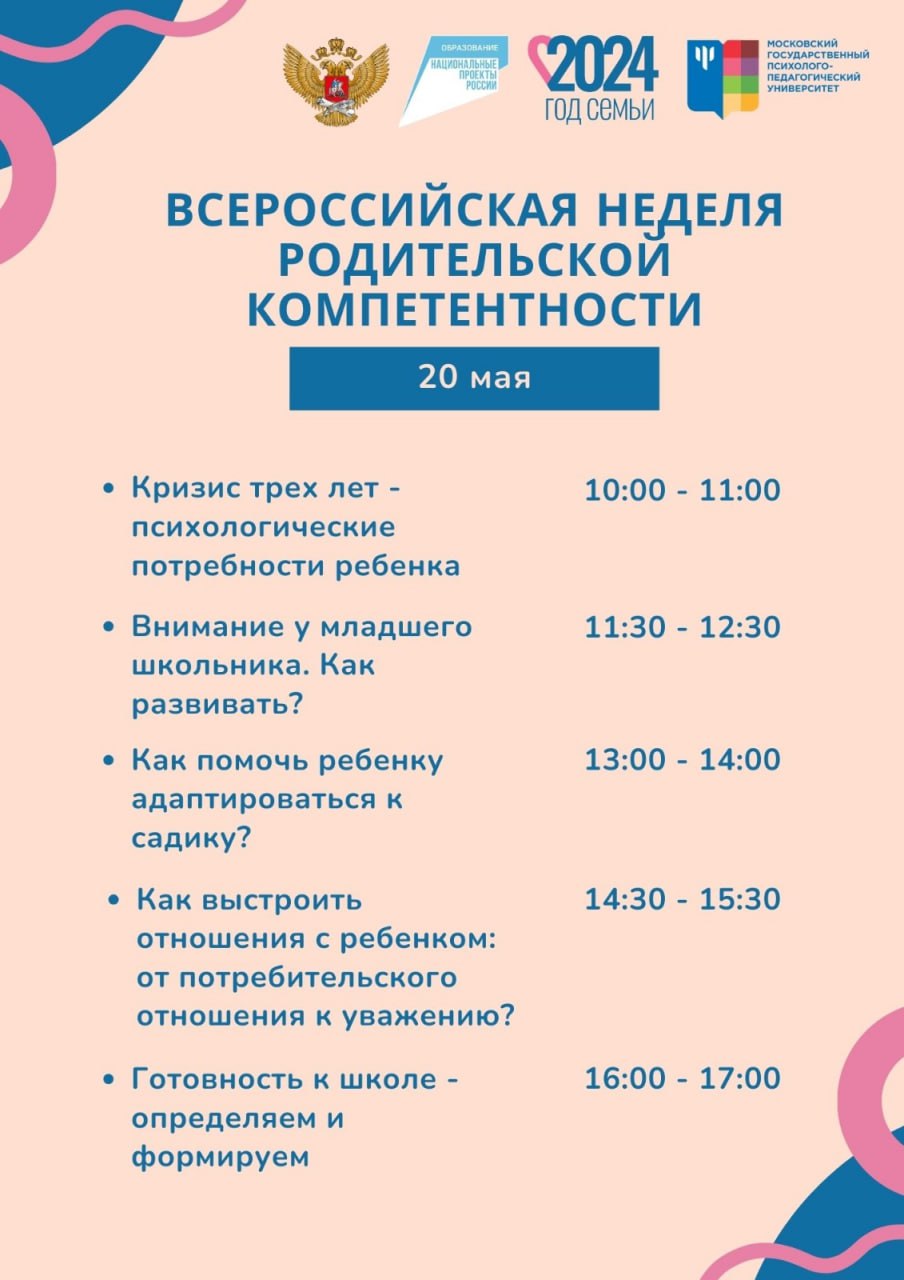 ОБРАЗОВАНИЕ
НАЦИОНАЛЬНЫЕ ПРОЕКТЫ РОССИИ

2024
ГОД СЕМЬИ

МОСКОВСКИЙ ГОСУДАРСТВЕННЫЙ ПСИХОЛОГО-ПЕДАГОГИЧЕСКИЙ УНИВЕРСИТЕТ

ВСЕРОССИЙСКАЯ НЕДЕЛЯ РОДИТЕЛЬСКОЙ КОМПЕТЕНТНОСТИ

20 мая

• Кризис трех лет - психологические потребности ребенка 10:00 - 11:00

• Внимание у младшего школьника. Как развивать? 11:30 - 12:30

• Как помочь ребенку адаптироваться к садику? 13:00 - 14:00

• Как выстроить отношения с ребенком: от потребительского отношения к уважению? 14:30 - 15:30

• Готовность к школе - определяем и формируем 16:00 - 17:00